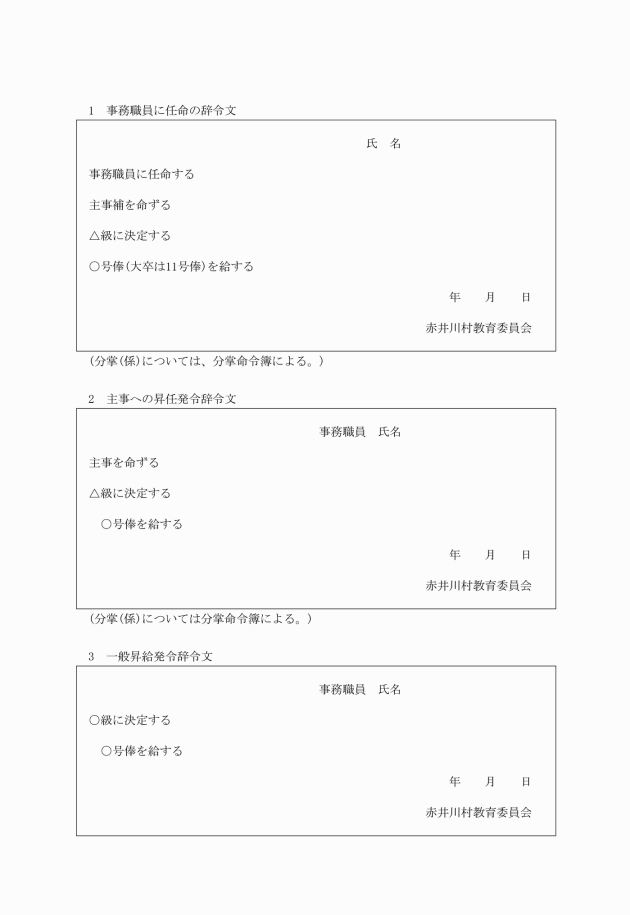 1 事務職員に任命の辞令文

氏 名

事務職員に任命する

主事補を命ずる

△級に決定する

○号俸(大卒は11号俸)を給する

年 月 日

赤井川村教育委員会

(分掌(係)については、分掌命令簿による。)

2 主事への昇任発令辞令文

事務職員 氏名

主事を命ずる

△級に決定する

○号俸を給する

年 月 日

赤井川村教育委員会

(分掌(係)については分掌命令簿による。)

3 一般昇給発令辞令文

事務職員 氏名

○級に決定する

○号俸を給する

年 月 日

赤井川村教育委員会